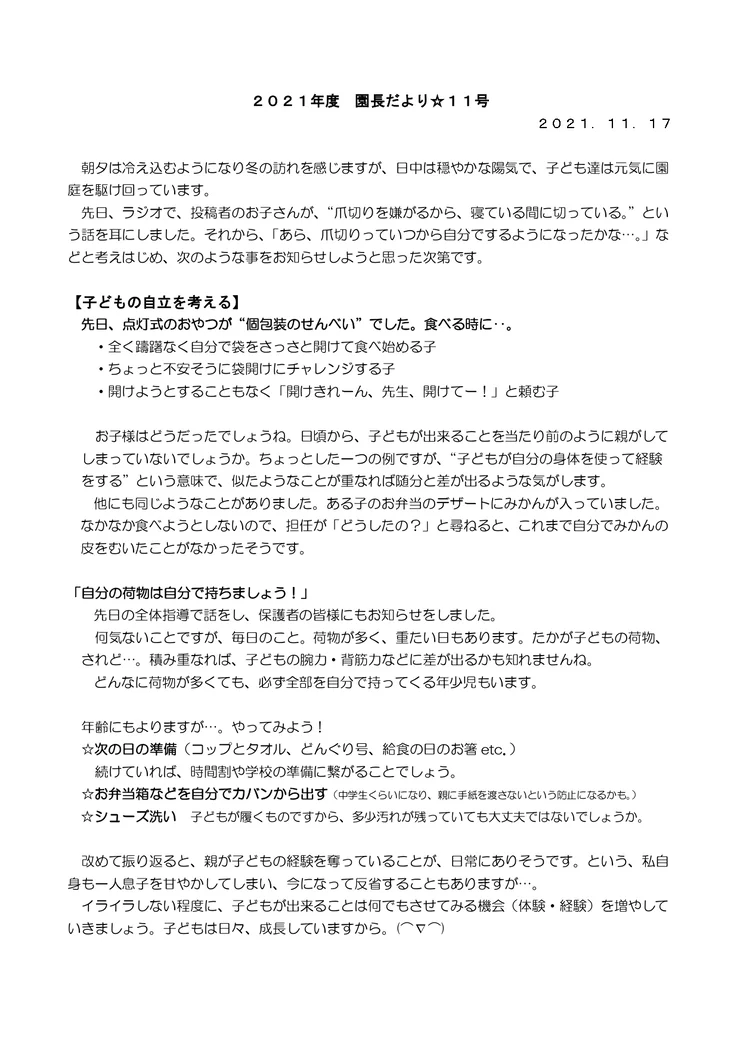 ２０２１年度　園長だより☆１１号

２０２１．１１．１７

朝夕は冷え込むようになり冬の訪れを感じますが、日中は穏やかな陽気で、子ども達は元気に園庭を駆け回っています。

先日、ラジオで、投稿者のお子さんが、“爪切りを嫌がるから、寝ている間に切っている。”という話を耳にしました。それから、「あら、爪切りっていつから自分でするようになったかな…。」などと考えはじめ、次のような事をお知らせしようと思った次第です。

【子どもの自立を考える】

先日、点灯式のおやつが“個包装のせんべい”でした。食べる時に‥。

・全く躊躇なく自分で袋をさっさと開けて食べ始める子

・ちょっと不安そうに袋開けにチャレンジする子

・開けようとすることもなく「開けきれーん、先生、開けてー！」と頼む子

お子様はどうだったでしょうね。日頃から、子どもが出来ることを当たり前のように親がしてしまっていないでしょうか。ちょっとした一つの例ですが、“子どもが自分の身体を使って経験をする”という意味で、似たようなことが重なれば随分と差が出るような気がします。

他にも同じようなことがありました。ある子のお弁当のデザートにみかんが入っていました。なかなか食べようとしないので、担任が「どうしたの？」と尋ねると、これまで自分でみかんの皮をむいたことがなかったそうです。

「自分の荷物は自分で持ちましょう！」

先日の全体指導で話をし、保護者の皆様にもお知らせをしました。

何気ないことですが、毎日のこと。荷物が多く、重たい日もあります。たかが子どもの荷物、されど…。積み重なれば、子どもの腕力・背筋力などに差が出るかも知れませんね。

どんなに荷物が多くても、必ず全部を自分で持ってくる年少児もいます。

年齢にもよりますが…。やってみよう！

☆次の日の準備（コップとタオル、どんぐり号、給食の日のお箸 etc.）

続けていれば、時間割や学校の準備に繋がることでしょう。

☆お弁当箱などを自分でカバンから出す（中学生くらいになり、親に手紙を渡さないという防止になるかも。）

☆シューズ洗い　子どもが履くものですから、多少汚れが残っていても大丈夫ではないでしょうか。

改めて振り返ると、親が子どもの経験を奪っていることが、日常にありそうです。という、私自身も一人息子を甘やかしてしまい、今になって反省することもありますが…。

イライラしない程度に、子どもが出来ることは何でもさせてみる機会（体験・経験）を増やしていきましょう。子どもは日々、成長していますから。(⌒▽⌒)